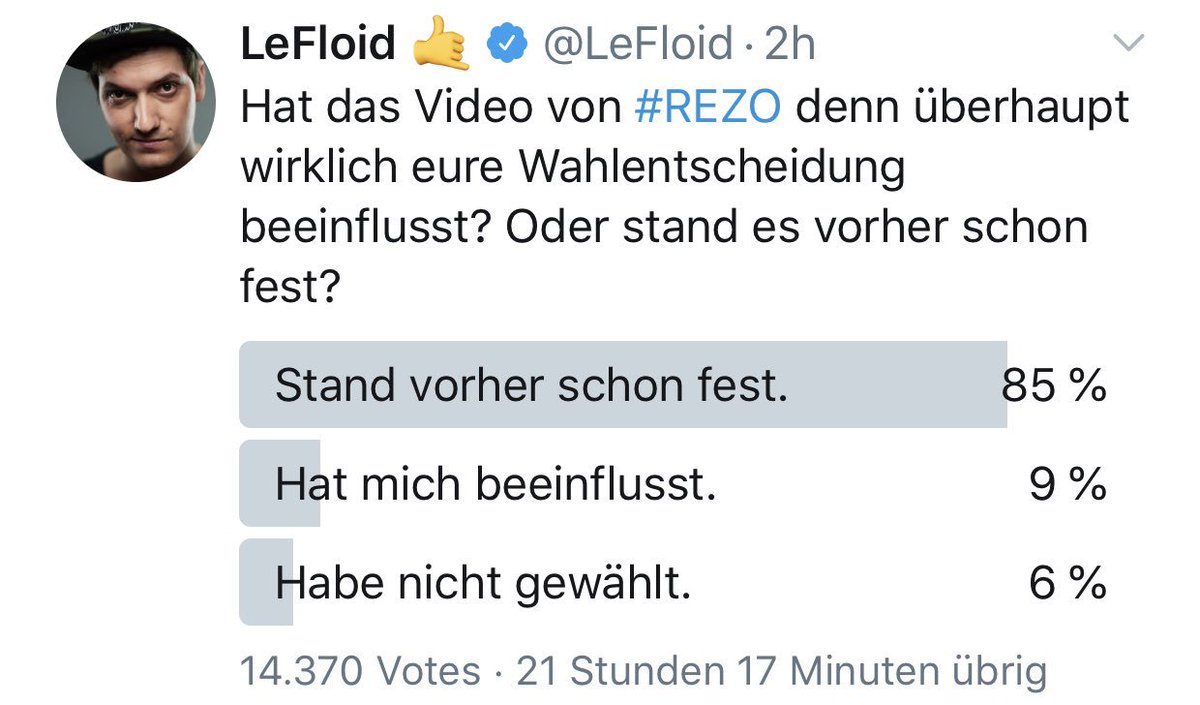 LeFloid 🤙 @LeFloid · 2h
Hat das Video von #REZO denn überhaupt wirklich eure Wahlentscheidung beeinflusst? Oder stand es vorher schon fest?

Stand vorher schon fest. 85 %
Hat mich beeinflusst. 9 %
Habe nicht gewählt. 6 %

14.370 Votes · 21 Stunden 17 Minuten übrig